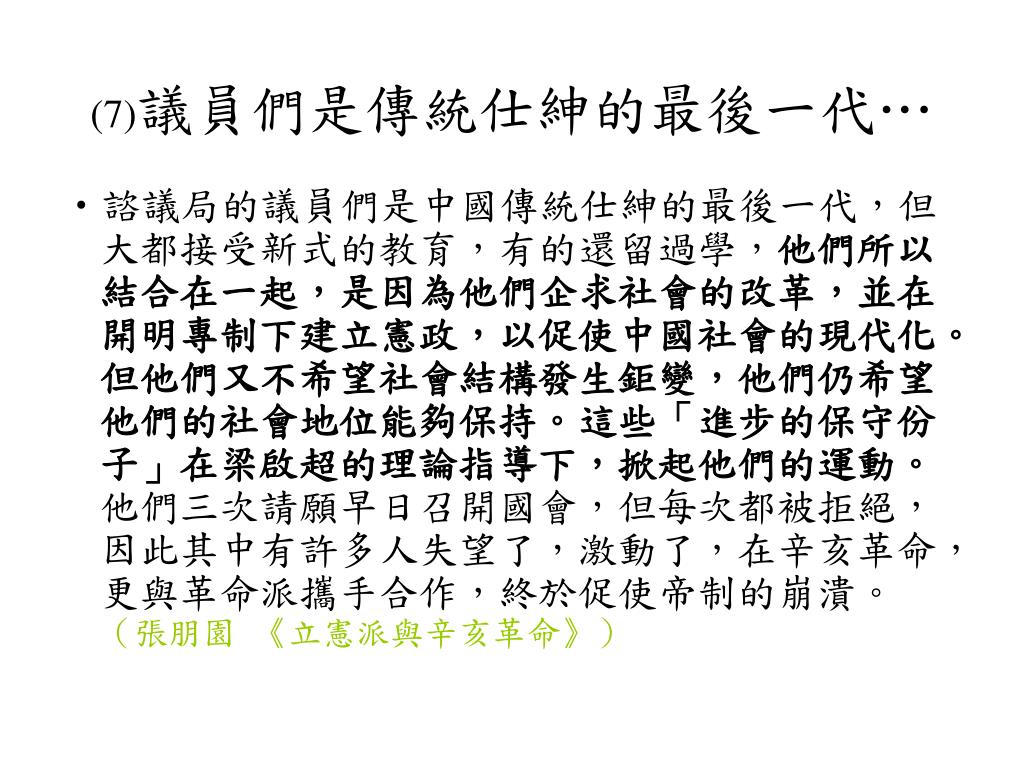 (7)議員們是傳統仕紳的最後一代…

• 諮議局的議員們是中國傳統仕紳的最後一代，但大都接受新式的教育，有的還留過學，他們所以結合在一起，是因為他們企求社會的改革，並在開明專制下建立憲政，以促使中國社會的現代化。但他們又不希望社會結構發生鉅變，他們仍希望他們的社會地位能夠保持。這些「進步的保守份子」在梁啟超的理論指導下，掀起他們的運動。他們三次請願早日召開國會，但每次都被拒絕，因此其中有許多人失望了，激動了，在辛亥革命，更與革命派攜手合作，終於促使帝制的崩潰。（張朋園 《立憲派與辛亥革命》）